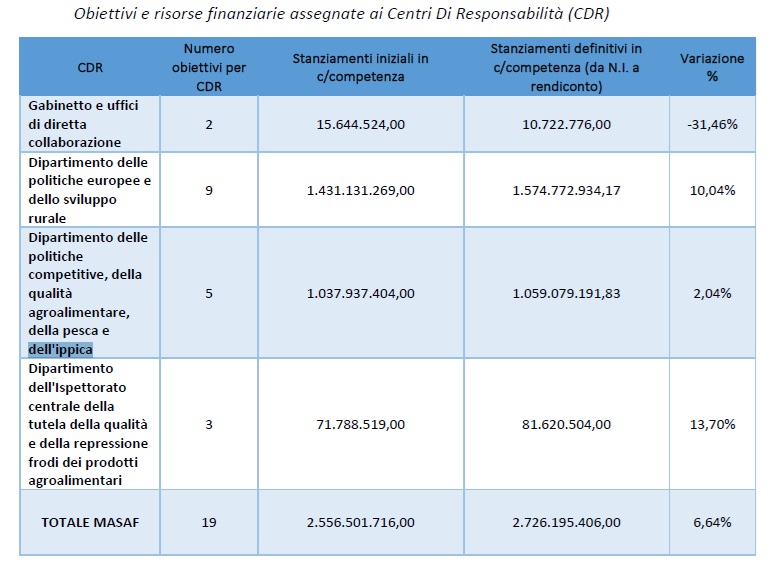 Obiettivi e risorse finanziarie assegnate ai Centri Di Responsabilità (CDR)

| CDR | Numero obiettivi per CDR | Stanziamenti iniziali in c/competenza | Stanziamenti definitivi in c/competenza (da N.I. a rendiconto) | Variazione % |
|---|---|---|---|---|
| Gabinetto e uffici di diretta collaborazione | 2 | 15.644.524,00 | 10.722.776,00 | -31,46% |
| Dipartimento delle politiche europee e dello sviluppo rurale | 9 | 1.431.131.269,00 | 1.574.772.934,17 | 10,04% |
| Dipartimento delle politiche competitive, della qualità agroalimentare, della pesca e dell'ippica | 5 | 1.037.937.404,00 | 1.059.079.191,83 | 2,04% |
| Dipartimento dell'Ispettorato centrale della tutela della qualità e della repressione frodi dei prodotti agroalimentari | 3 | 71.788.519,00 | 81.620.504,00 | 13,70% |
| TOTALE MASAF | 19 | 2.556.501.716,00 | 2.726.195.406,00 | 6,64% |